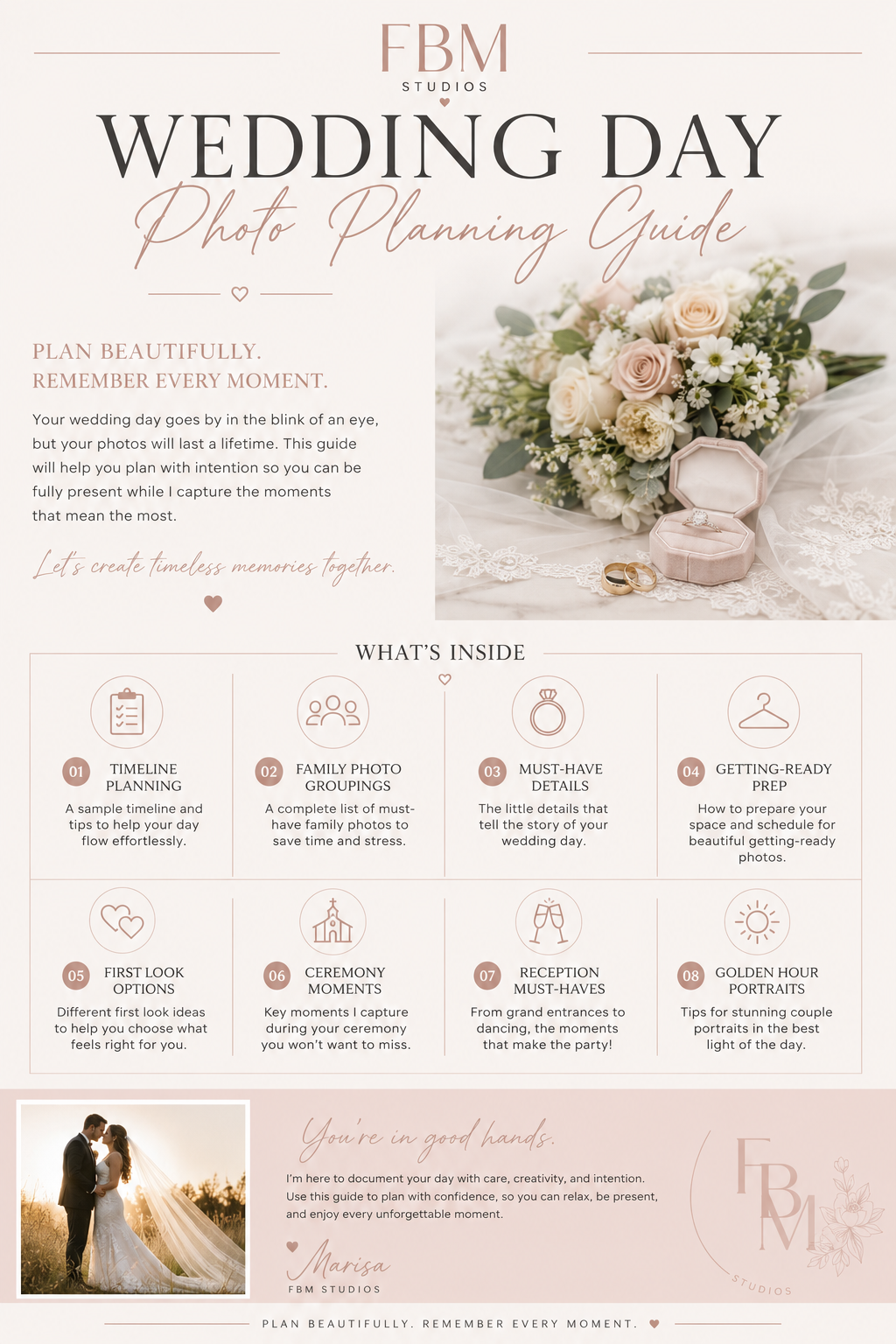 FBM
STUDIOS

WEDDING DAY
Photo Planning Guide

PLAN BEAUTIFULLY.
REMEMBER EVERY MOMENT.

Your wedding day goes by in the blink of an eye, but your photos will last a lifetime. This guide will help you plan with intention so you can be fully present while I capture the moments that mean the most.

Let's create timeless memories together.

WHAT'S INSIDE

01 TIMELINE PLANNING
A sample timeline and tips to help your day flow effortlessly.

02 FAMILY PHOTO GROUPINGS
A complete list of must-have family photos to save time and stress.

03 MUST-HAVE DETAILS
The little details that tell the story of your wedding day.

04 GETTING-READY PREP
How to prepare your space and schedule for beautiful getting-ready photos.

05 FIRST LOOK OPTIONS
Different first look ideas to help you choose what feels right for you.

06 CEREMONY MOMENTS
Key moments I capture during your ceremony you won't want to miss.

07 RECEPTION MUST-HAVES
From grand entrances to dancing, the moments that make the party!

08 GOLDEN HOUR PORTRAITS
Tips for stunning couple portraits in the best light of the day.

You're in good hands.

I'm here to document your day with care, creativity, and intention. Use this guide to plan with confidence, so you can relax, be present, and enjoy every unforgettable moment.

Marisa
FBM STUDIOS

FBM
STUDIOS

PLAN BEAUTIFULLY. REMEMBER EVERY MOMENT.